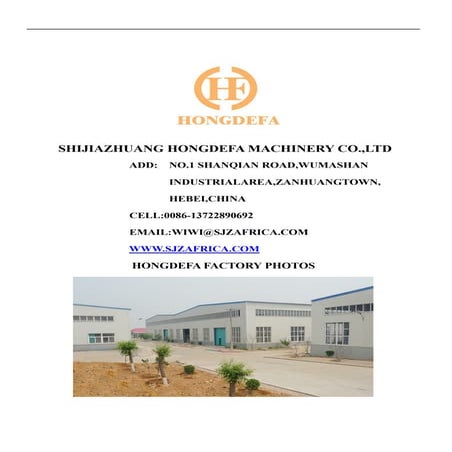 HF

HONGDEFA

SHIJIAZHUANG HONGDEFA MACHINERY CO.,LTD

ADD: NO.1 SHANQIAN ROAD,WUMASHAN INDUSTRIALAREA,ZANHUANGTOWN, HEBEI,CHINA

CELL:0086-13722890692

EMAIL:WIWI@SJZAFRICA.COM

WWW.SJZAFRICA.COM

HONGDEFA FACTORY PHOTOS